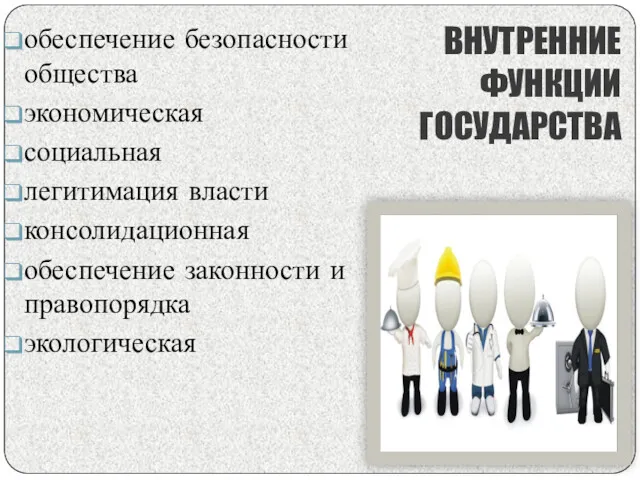 ВНУТРЕННИЕ ФУНКЦИИ ГОСУДАРСТВА

обеспечение безопасности общества

экономическая

социальная

легитимация власти

консолидационная

обеспечение законности и правопорядка

экологическая